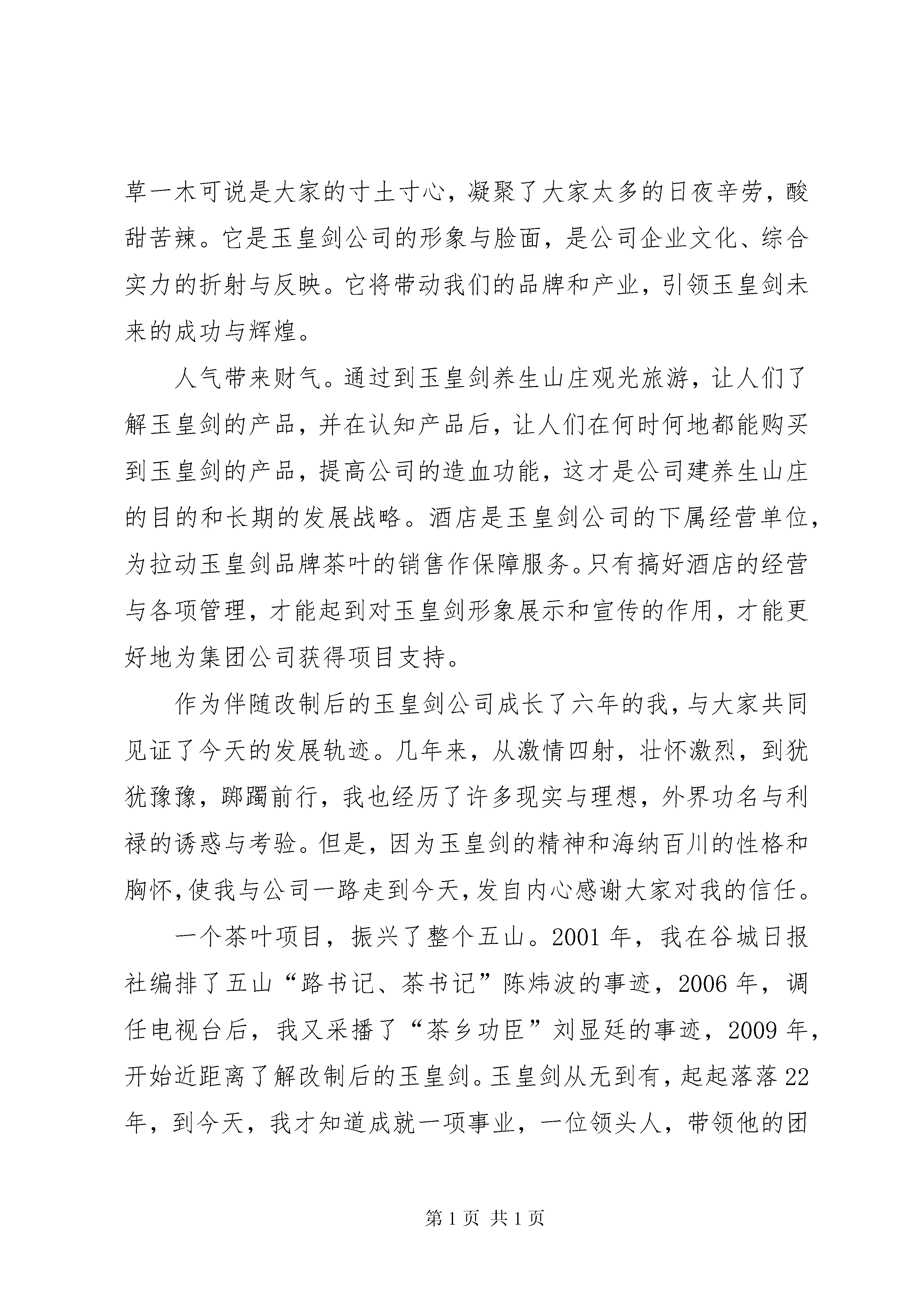 草一木可说是大家的寸土寸心，凝聚了大家太多的日夜辛劳，酸甜苦辣。它是玉皇剑公司的形象与脸面，是公司企业文化、综合实力的折射与反映。它将带动我们的品牌和产业，引领玉皇剑未来的成功与辉煌。

人气带来财气。通过到玉皇剑养生山庄观光旅游，让人们了解玉皇剑的产品，并在认知产品后，让人们在何时何地都能购买到玉皇剑的产品，提高公司的造血功能，这才是公司建养生山庄的目的和长期的发展战略。酒店是玉皇剑公司的下属经营单位，为拉动玉皇剑品牌茶叶的销售作保障服务。只有搞好酒店的经营与各项管理，才能起到对玉皇剑形象展示和宣传的作用，才能更好地为集团公司获得项目支持。

作为伴随改制后的玉皇剑公司成长了六年的我，与大家共同见证了今天的发展轨迹。几年来，从激情四射，壮怀激烈，到犹犹豫豫，踯躅前行，我也经历了许多现实与理想，外界功名与利禄的诱惑与考验。但是，因为玉皇剑的精神和海纳百川的性格和胸怀，使我与公司一路走到今天，发自内心感谢大家对我的信任。

一个茶叶项目，振兴了整个五山。2001 年，我在谷城日报社编排了五山“路书记、茶书记”陈炜波的事迹，2006 年，调任电视台后，我又采播了“茶乡功臣”刘显廷的事迹，2009 年，开始近距离了解改制后的玉皇剑。玉皇剑从无到有，起起落落 22 年，到今天，我才知道成就一项事业，一位领头人，带领他的团

第 1 页 共 1 页